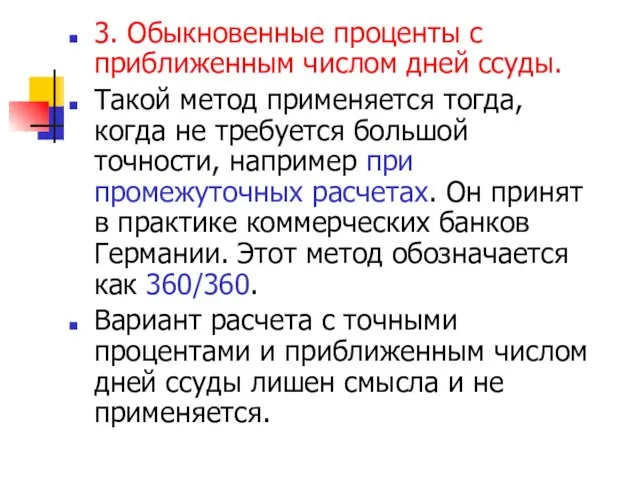 3. Обыкновенные проценты с приближенным числом дней ссуды.

Такой метод применяется тогда, когда не требуется большой точности, например при промежуточных расчетах. Он принят в практике коммерческих банков Германии. Этот метод обозначается как 360/360.

Вариант расчета с точными процентами и приближенным числом дней ссуды лишен смысла и не применяется.